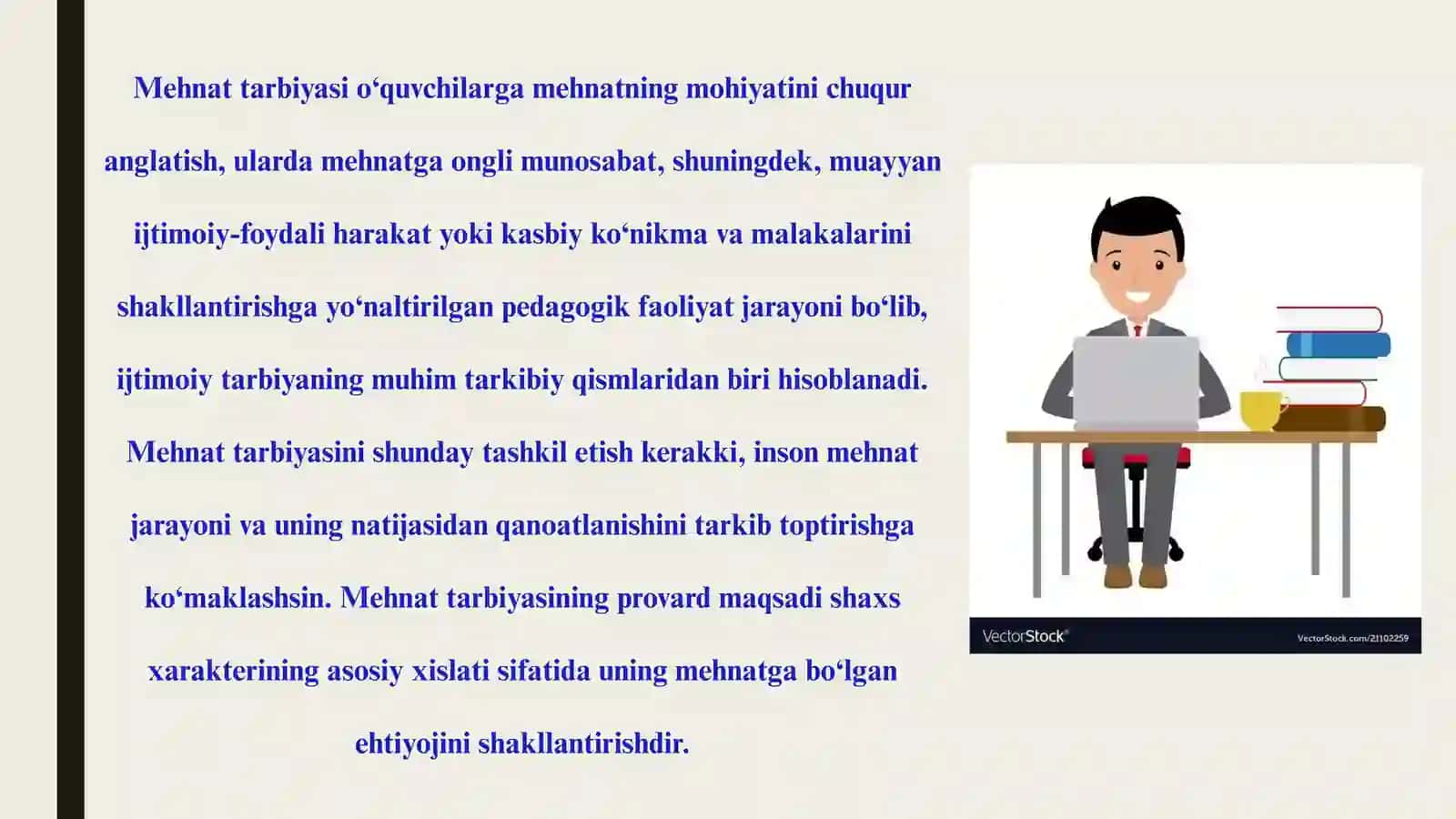 Mehnat tarbiyasi o‘quvchilarga mehnatning mohiyatini chuqur anglatish, ularda mehnatga ongli munosabat, shuningdek, muayyan ijtimoiy-foydali harakat yoki kasbiy ko‘nikma va malakalarini shakllantirishga yo‘naltirilgan pedagogik faoliyat jarayoni bo‘lib, ijtimoiy tarbiyaning muhim tarkibiy qismlaridan biri hisoblanadi. Mehnat tarbiyasini shunday tashkil etish kerakki, inson mehnat jarayoni va uning natijasidan qanoatlanishini tarkib toptirishga ko‘maklashsin. Mehnat tarbiyasining provard maqsadi shaxs xarakterining asosiy xislati sifatida uning mehnatga bo‘lgan ehtiyojini shakllantirishdir.

VectorStock®

VectorStock.com/21102259